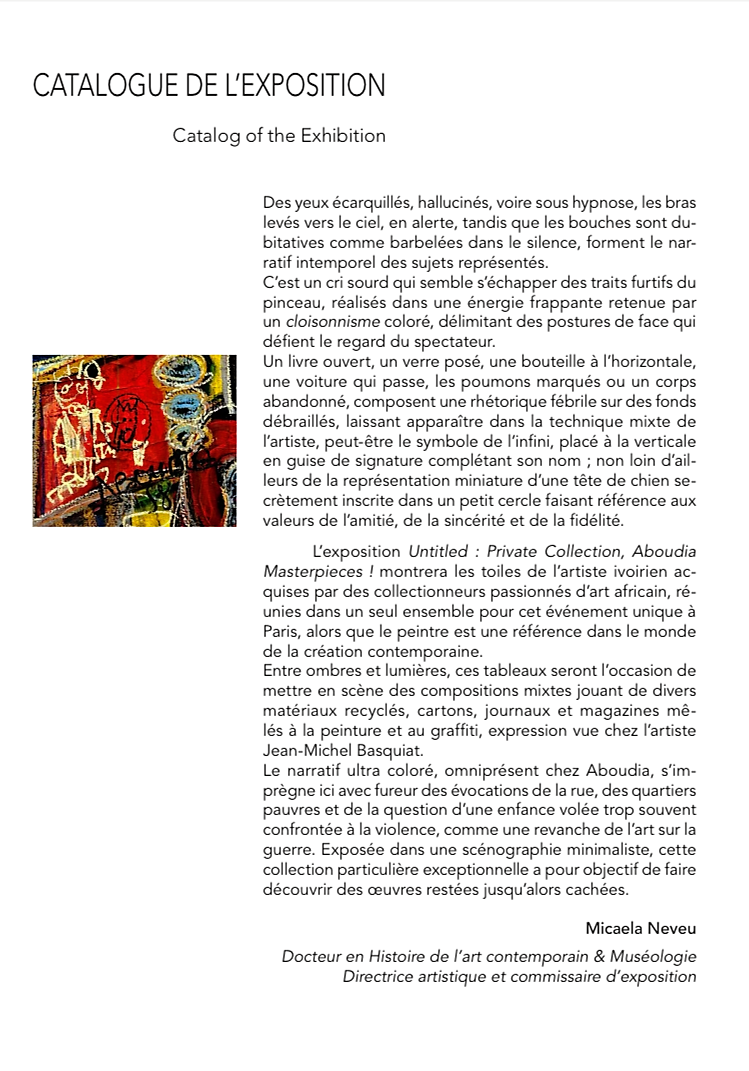 CATALOGUE DE L'EXPOSITION

Catalog of the Exhibition

Des yeux écarquillés, hallucinés, voire sous hypnose, les bras levés vers le ciel, en alerte, tandis que les bouches sont dubitatives comme barbelées dans le silence, forment le narratif intemporel des sujets représentés.
C'est un cri sourd qui semble s'échapper des traits furtifs du pinceau, réalisés dans une énergie frappante retenue par un cloisonnisme coloré, délimitant des postures de face qui défient le regard du spectateur.
Un livre ouvert, un verre posé, une bouteille à l'horizontale, une voiture qui passe, les poumons marqués ou un corps abandonné, composent une rhétorique fébrile sur des fonds débraillés, laissant apparaître dans la technique mixte de l'artiste, peut-être le symbole de l'infini, placé à la verticale en guise de signature complétant son nom ; non loin d'ailleurs de la représentation miniature d'une tête de chien secrètement inscrite dans un petit cercle faisant référence aux valeurs de l'amitié, de la sincérité et de la fidélité.

Aboudia

L'exposition Untitled : Private Collection, Aboudia Masterpieces ! montrera les toiles de l'artiste ivoirien acquises par des collectionneurs passionnés d'art africain, réunies dans un seul ensemble pour cet événement unique à Paris, alors que le peintre est une référence dans le monde de la création contemporaine.
Entre ombres et lumières, ces tableaux seront l'occasion de mettre en scène des compositions mixtes jouant de divers matériaux recyclés, cartons, journaux et magazines mêlés à la peinture et au graffiti, expression vue chez l'artiste Jean-Michel Basquiat.
Le narratif ultra coloré, omniprésent chez Aboudia, s'imprègne ici avec fureur des évocations de la rue, des quartiers pauvres et de la question d'une enfance volée trop souvent confrontée à la violence, comme une revanche de l'art sur la guerre. Exposée dans une scénographie minimaliste, cette collection particulière exceptionnelle a pour objectif de faire découvrir des œuvres restées jusqu'alors cachées.

Micaela Neveu

Docteur en Histoire de l'art contemporain & Muséologie
Directrice artistique et commissaire d'exposition